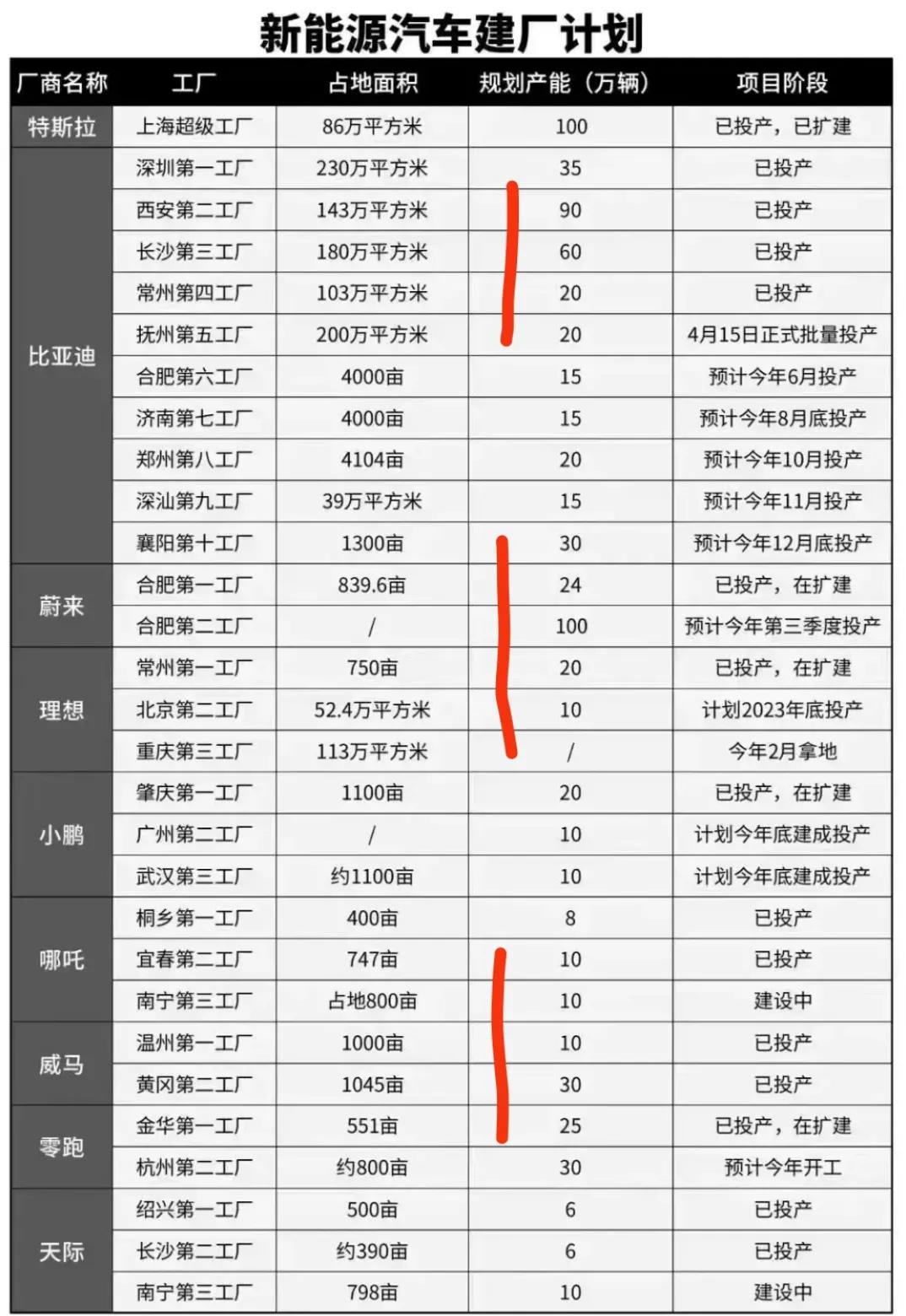 新能源汽车建厂计划

| 厂商名称 | 工厂 | 占地面积 | 规划产能（万辆） | 项目阶段 |
|---|---|---|---|---|
| 特斯拉 | 上海超级工厂 | 86万平方米 | 100 | 已投产，已扩建 |
| 比亚迪 | 深圳第一工厂 | 230万平方米 | 35 | 已投产 |
| | 西安第二工厂 | 143万平方米 | 90 | 已投产 |
| | 长沙第三工厂 | 180万平方米 | 60 | 已投产 |
| | 常州第四工厂 | 103万平方米 | 20 | 已投产 |
| | 抚州第五工厂 | 200万平方米 | 20 | 4月15日正式批量投产 |
| | 合肥第六工厂 | 4000亩 | 15 | 预计今年6月投产 |
| | 济南第七工厂 | 4000亩 | 15 | 预计今年8月底投产 |
| | 郑州第八工厂 | 4104亩 | 20 | 预计今年10月投产 |
| | 深汕第九工厂 | 39万平方米 | 15 | 预计今年11月投产 |
| | 襄阳第十工厂 | 1300亩 | 30 | 预计今年12月底投产 |
| 蔚来 | 合肥第一工厂 | 839.6亩 | 24 | 已投产，在扩建 |
| | 合肥第二工厂 | / | 100 | 预计今年第三季度投产 |
| 理想 | 常州第一工厂 | 750亩 | 20 | 已投产，在扩建 |
| | 北京第二工厂 | 52.4万平方米 | 10 | 计划2023年底投产 |
| | 重庆第三工厂 | 113万平方米 | / | 今年2月拿地 |
| 小鹏 | 肇庆第一工厂 | 1100亩 | 20 | 已投产，在扩建 |
| | 广州第二工厂 | / | 10 | 计划今年底建成投产 |
| | 武汉第三工厂 | 约1100亩 | 10 | 计划今年底建成投产 |
| 哪吒 | 桐乡第一工厂 | 400亩 | 8 | 已投产 |
| | 宜春第二工厂 | 747亩 | 10 | 已投产 |
| | 南宁第三工厂 | 占地800亩 | 10 | 建设中 |
| 威马 | 温州第一工厂 | 1000亩 | 10 | 已投产 |
| | 黄冈第二工厂 | 1045亩 | 30 | 已投产 |
| 零跑 | 金华第一工厂 | 551亩 | 25 | 已投产，在扩建 |
| | 杭州第二工厂 | 约800亩 | 30 | 预计今年开工 |
| 天际 | 绍兴第一工厂 | 500亩 | 6 | 已投产 |
| | 长沙第二工厂 | 约390亩 | 6 | 已投产 |
| | 南宁第三工厂 | 798亩 | 10 | 建设中 |